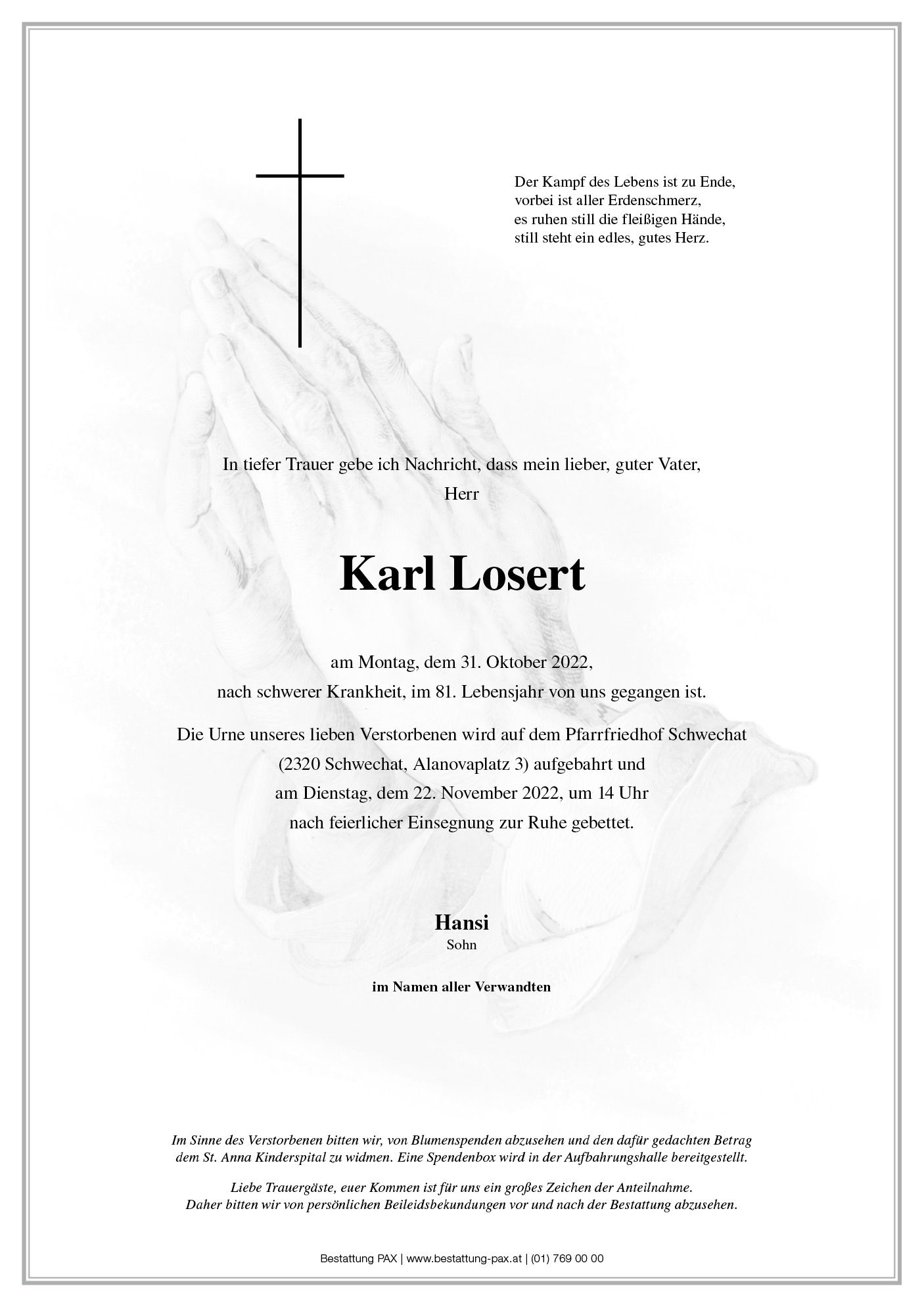 Der Kampf des Lebens ist zu Ende,
vorbei ist aller Erdenschmerz,
es ruhen still die fleißigen Hände,
still steht ein edles, gutes Herz.

In tiefer Trauer gebe ich Nachricht, dass mein lieber, guter Vater,
Herr

Karl Losert

am Montag, dem 31. Oktober 2022,
nach schwerer Krankheit, im 81. Lebensjahr von uns gegangen ist.

Die Urne unseres lieben Verstorbenen wird auf dem Pfarrfriedhof Schwechat
(2320 Schwechat, Alanovaplatz 3) aufgebahrt und
am Dienstag, dem 22. November 2022, um 14 Uhr
nach feierlicher Einsegnung zur Ruhe gebettet.

Hansi
Sohn

im Namen aller Verwandten

Im Sinne des Verstorbenen bitten wir, von Blumenspenden abzusehen und den dafür gedachten Betrag dem St. Anna Kinderspital zu widmen. Eine Spendenbox wird in der Aufbahrungshalle bereitgestellt.

Liebe Trauergäste, euer Kommen ist für uns ein großes Zeichen der Anteilnahme.
Daher bitten wir von persönlichen Beileidsbekundungen vor und nach der Bestattung abzusehen.

Bestattung PAX | www.bestattung-pax.at | (01) 769 00 00